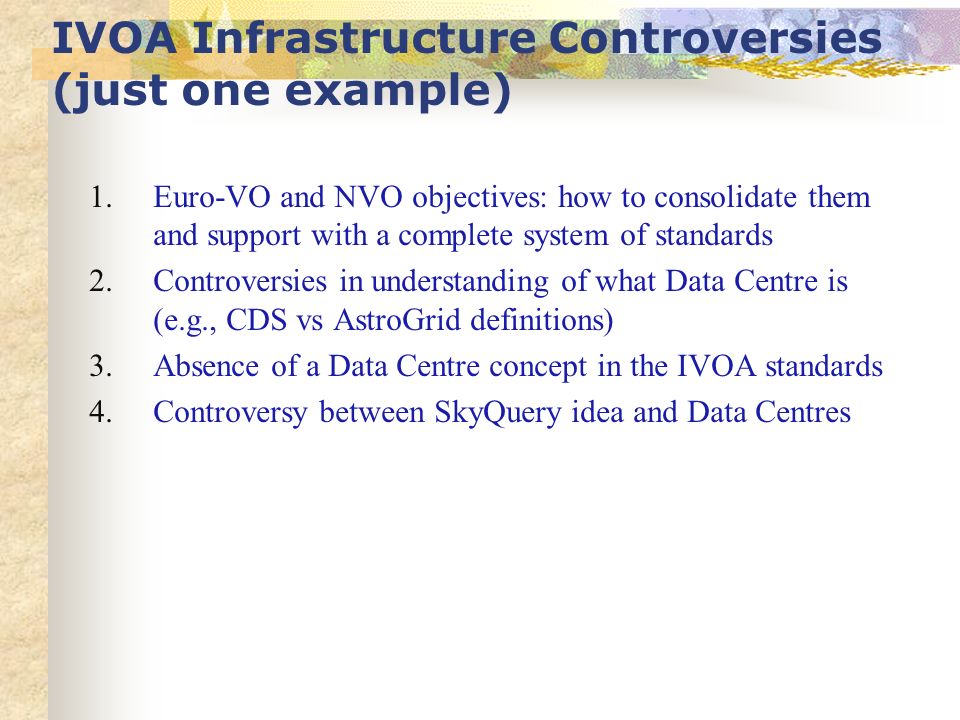 IVOA Infrastructure Controversies (just one example)

1. Euro-VO and NVO objectives: how to consolidate them and support with a complete system of standards
2. Controversies in understanding of what Data Centre is (e.g., CDS vs AstroGrid definitions)
3. Absence of a Data Centre concept in the IVOA standards
4. Controversy between SkyQuery idea and Data Centres